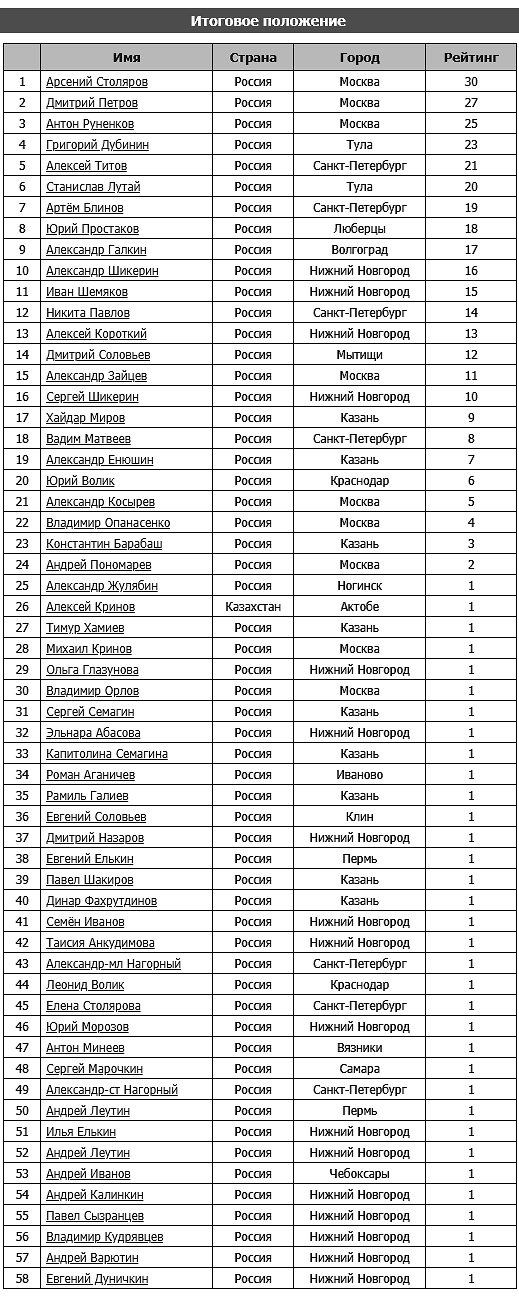 Итоговое положение

| | Имя | Страна | Город | Рейтинг |
|---|---|---|---|---|
| 1 | Арсений Столяров | Россия | Москва | 30 |
| 2 | Дмитрий Петров | Россия | Москва | 27 |
| 3 | Антон Руненков | Россия | Москва | 25 |
| 4 | Григорий Дубинин | Россия | Тула | 23 |
| 5 | Алексей Титов | Россия | Санкт-Петербург | 21 |
| 6 | Станислав Лутай | Россия | Тула | 20 |
| 7 | Артём Блинов | Россия | Санкт-Петербург | 19 |
| 8 | Юрий Простаков | Россия | Люберцы | 18 |
| 9 | Александр Галкин | Россия | Волгоград | 17 |
| 10 | Александр Шикерин | Россия | Нижний Новгород | 16 |
| 11 | Иван Шемяков | Россия | Нижний Новгород | 15 |
| 12 | Никита Павлов | Россия | Санкт-Петербург | 14 |
| 13 | Алексей Короткий | Россия | Нижний Новгород | 13 |
| 14 | Дмитрий Соловьев | Россия | Мытищи | 12 |
| 15 | Александр Зайцев | Россия | Москва | 11 |
| 16 | Сергей Шикерин | Россия | Нижний Новгород | 10 |
| 17 | Хайдар Миров | Россия | Казань | 9 |
| 18 | Вадим Матвеев | Россия | Санкт-Петербург | 8 |
| 19 | Александр Енюшин | Россия | Казань | 7 |
| 20 | Юрий Волик | Россия | Краснодар | 6 |
| 21 | Александр Косырев | Россия | Москва | 5 |
| 22 | Владимир Опанасенко | Россия | Москва | 4 |
| 23 | Константин Барабаш | Россия | Казань | 3 |
| 24 | Андрей Пономарев | Россия | Москва | 2 |
| 25 | Александр Жулябин | Россия | Ногинск | 1 |
| 26 | Алексей Кринов | Казахстан | Актобе | 1 |
| 27 | Тимур Хамиев | Россия | Казань | 1 |
| 28 | Михаил Кринов | Россия | Москва | 1 |
| 29 | Ольга Глазунова | Россия | Нижний Новгород | 1 |
| 30 | Владимир Орлов | Россия | Москва | 1 |
| 31 | Сергей Семагин | Россия | Казань | 1 |
| 32 | Эльнара Абасова | Россия | Нижний Новгород | 1 |
| 33 | Капитолина Семагина | Россия | Казань | 1 |
| 34 | Роман Аганичев | Россия | Иваново | 1 |
| 35 | Рамиль Галиев | Россия | Казань | 1 |
| 36 | Евгений Соловьев | Россия | Клин | 1 |
| 37 | Дмитрий Назаров | Россия | Нижний Новгород | 1 |
| 38 | Евгений Елькин | Россия | Пермь | 1 |
| 39 | Павел Шакиров | Россия | Казань | 1 |
| 40 | Динар Фахрутдинов | Россия | Казань | 1 |
| 41 | Семён Иванов | Россия | Нижний Новгород | 1 |
| 42 | Таисия Анкудимова | Россия | Нижний Новгород | 1 |
| 43 | Александр-мл Нагорный | Россия | Санкт-Петербург | 1 |
| 44 | Леонид Волик | Россия | Краснодар | 1 |
| 45 | Елена Столярова | Россия | Санкт-Петербург | 1 |
| 46 | Юрий Морозов | Россия | Нижний Новгород | 1 |
| 47 | Антон Минеев | Россия | Вязники | 1 |
| 48 | Сергей Марочкин | Россия | Самара | 1 |
| 49 | Александр-ст Нагорный | Россия | Санкт-Петербург | 1 |
| 50 | Андрей Леутин | Россия | Пермь | 1 |
| 51 | Илья Елькин | Россия | Нижний Новгород | 1 |
| 52 | Андрей Леутин | Россия | Нижний Новгород | 1 |
| 53 | Андрей Иванов | Россия | Чебоксары | 1 |
| 54 | Андрей Калинкин | Россия | Нижний Новгород | 1 |
| 55 | Павел Сызранцев | Россия | Нижний Новгород | 1 |
| 56 | Владимир Кудрявцев | Россия | Нижний Новгород | 1 |
| 57 | Андрей Варютин | Россия | Нижний Новгород | 1 |
| 58 | Евгений Дуничкин | Россия | Нижний Новгород | 1 |